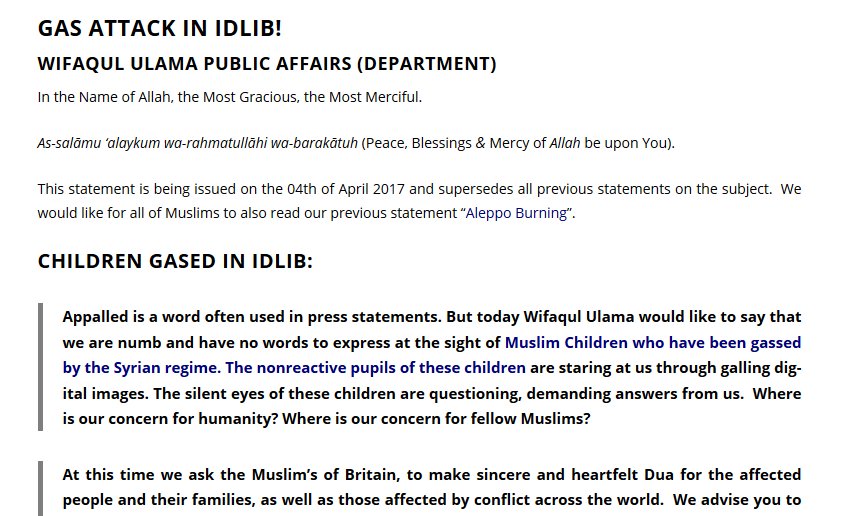 GAS ATTACK IN IDLIB!

WIFAQUL ULAMA PUBLIC AFFAIRS (DEPARTMENT)

In the Name of Allah, the Most Gracious, the Most Merciful.

As-salāmu 'alaykum wa-rahmatullāhi wa-barakātuh (Peace, Blessings & Mercy of Allah be upon You).

This statement is being issued on the 04th of April 2017 and supersedes all previous statements on the subject. We would like for all of Muslims to also read our previous statement "Aleppo Burning".

CHILDREN GASED IN IDLIB:

Appalled is a word often used in press statements. But today Wifaqul Ulama would like to say that we are numb and have no words to express at the sight of Muslim Children who have been gassed by the Syrian regime. The nonreactive pupils of these children are staring at us through galling digital images. The silent eyes of these children are questioning, demanding answers from us. Where is our concern for humanity? Where is our concern for fellow Muslims?

At this time we ask the Muslim's of Britain, to make sincere and heartfelt Dua for the affected people and their families, as well as those affected by conflict across the world. We advise you to